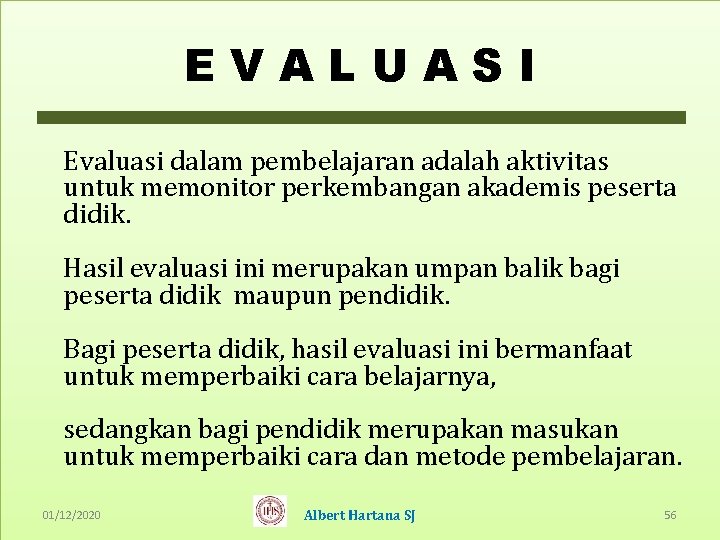 E V A L U A S I

Evaluasi dalam pembelajaran adalah aktivitas untuk memonitor perkembangan akademis peserta didik.

Hasil evaluasi ini merupakan umpan balik bagi peserta didik maupun pendidik.

Bagi peserta didik, hasil evaluasi ini bermanfaat untuk memperbaiki cara belajarnya,

sedangkan bagi pendidik merupakan masukan untuk memperbaiki cara dan metode pembelajaran.

01/12/2020

IHS

Albert Hartana SJ

56